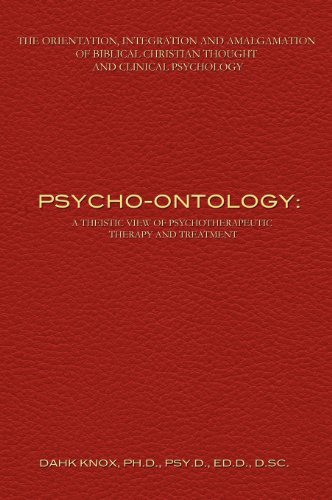 THE ORIENTATION, INTEGRATION AND AMALGAMATION OF BIBLICAL CHRISTIAN THOUGHT AND CLINICAL PSYCHOLOGY

PSYCHO-ONTOLOGY:

A THEISTIC VIEW OF PSYCHOTHERAPEUTIC THERAPY AND TREATMENT

DAHK KNOX, PH.D., PSY.D., ED.D., D.SC.